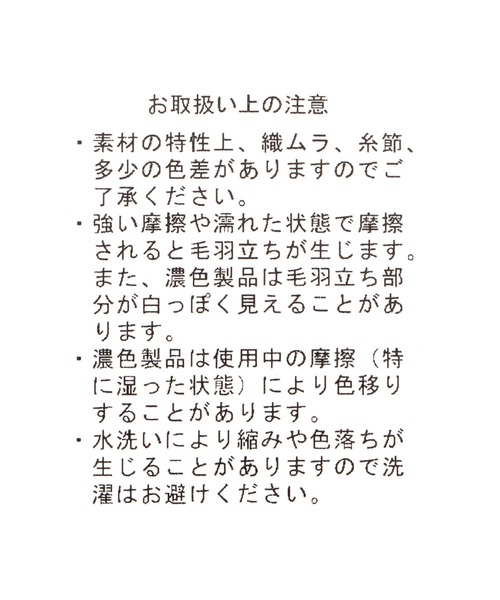 お取扱い上の注意

・素材の特性上、織ムラ、糸節、多少の色差がありますのでご了承ください。

・強い摩擦や濡れた状態で摩擦されると毛羽立ちが生じます。また、濃色製品は毛羽立ち部分が白っぽく見えることがあります。

・濃色製品は使用中の摩擦（特に湿った状態）により色移りすることがあります。

・水洗いにより縮みや色落ちが生じることがありますので洗濯はお避けください。